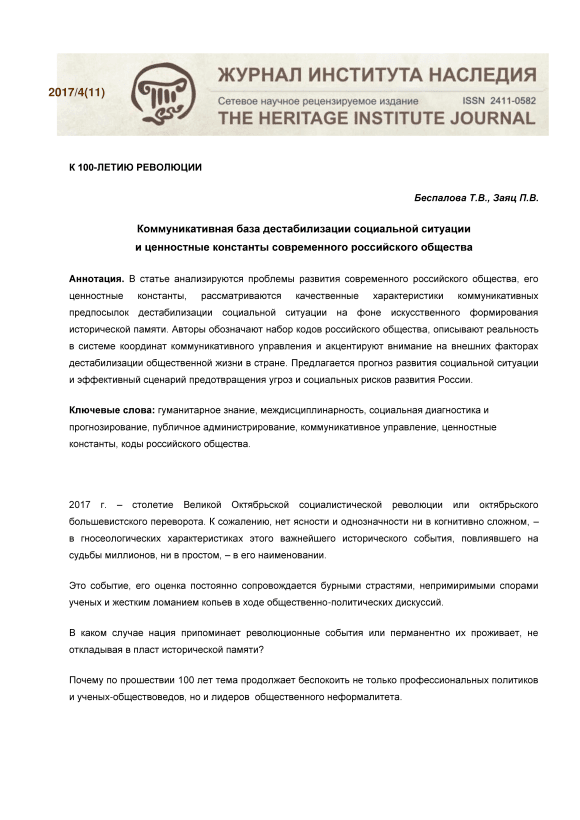 2017/4(11)

ЖУРНАЛ ИНСТИТУТА НАСЛЕДИЯ
Сетевое научное рецензируемое издание ISSN 2411-0582
THE HERITAGE INSTITUTE JOURNAL

К 100-ЛЕТИЮ РЕВОЛЮЦИИ

Беспалова Т.В., Заяц П.В.

Коммуникативная база дестабилизации социальной ситуации и ценностные константы современного российского общества

Аннотация. В статье анализируются проблемы развития современного российского общества, его ценностные константы, рассматриваются качественные характеристики коммуникативных предпосылок дестабилизации социальной ситуации на фоне искусственного формирования исторической памяти. Авторы обозначают набор кодов российского общества, описывают реальность в системе координат коммуникативного управления и акцентируют внимание на внешних факторах дестабилизации общественной жизни в стране. Предлагается прогноз развития социальной ситуации и эффективный сценарий предотвращения угроз и социальных рисков развития России.

Ключевые слова: гуманитарное знание, междисциплинарность, социальная диагностика и прогнозирование, публичное администрирование, коммуникативное управление, ценностные константы, коды российского общества.

2017 г. – столетие Великой Октябрьской социалистической революции или октябрьского большевистского переворота. К сожалению, нет ясности и однозначности ни в когнитивно сложном, – в гносеологических характеристиках этого важнейшего исторического события, повлиявшего на судьбы миллионов, ни в простом, – в его наименовании.

Это событие, его оценка постоянно сопровождается бурными страстями, непримиримыми спорами ученых и жестким ломанием копьев в ходе общественно-политических дискуссий.

В каком случае нация припоминает революционные события или перманентно их проживает, не откладывая в пласт исторической памяти?

Почему по прошествии 100 лет тема продолжает беспокоить не только профессиональных политиков и ученых-обществоведов, но и лидеров общественного неформалитета.